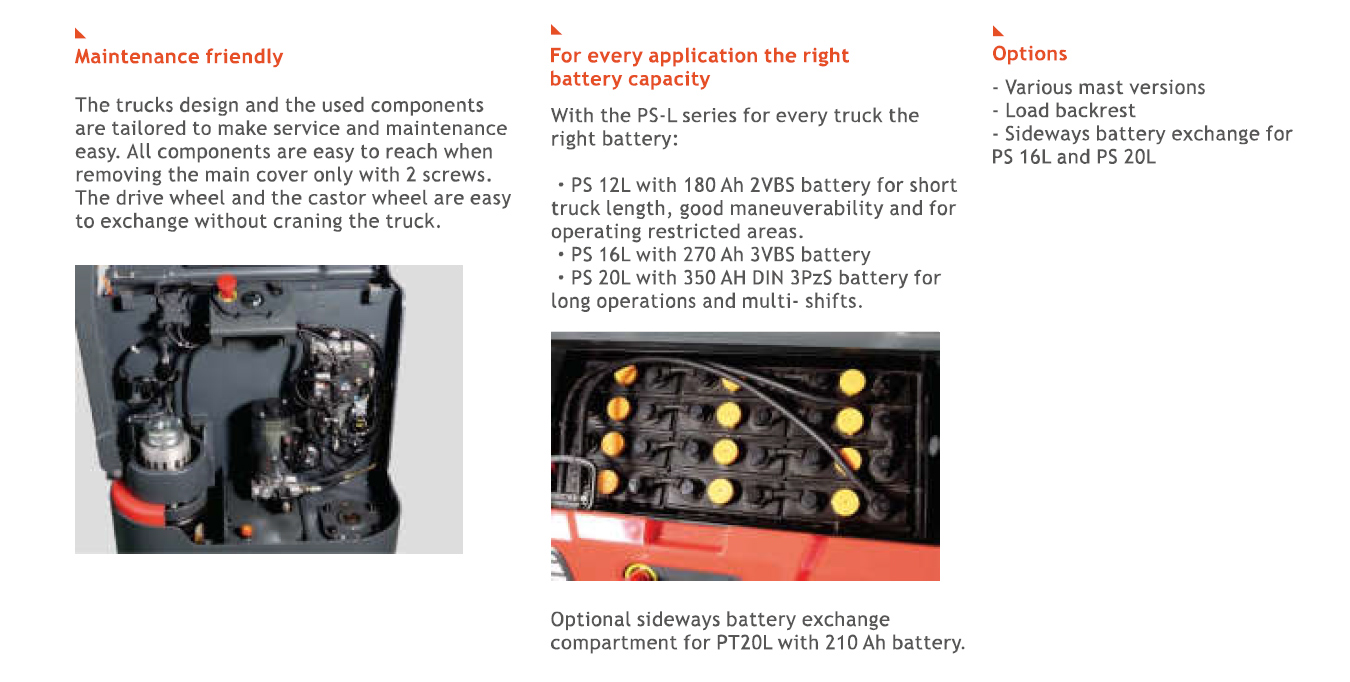 Maintenance friendly

The trucks design and the used components are tailored to make service and maintenance easy. All components are easy to reach when removing the main cover only with 2 screws. The drive wheel and the castor wheel are easy to exchange without craning the truck.

For every application the right battery capacity

With the PS-L series for every truck the right battery:

• PS 12L with 180 Ah 2VBS battery for short truck length, good maneuverability and for operating restricted areas.
• PS 16L with 270 Ah 3VBS battery
• PS 20L with 350 AH DIN 3PzS battery for long operations and multi- shifts.

Optional sideways battery exchange compartment for PT20L with 210 Ah battery.

Options

- Various mast versions
- Load backrest
- Sideways battery exchange for PS 16L and PS 20L